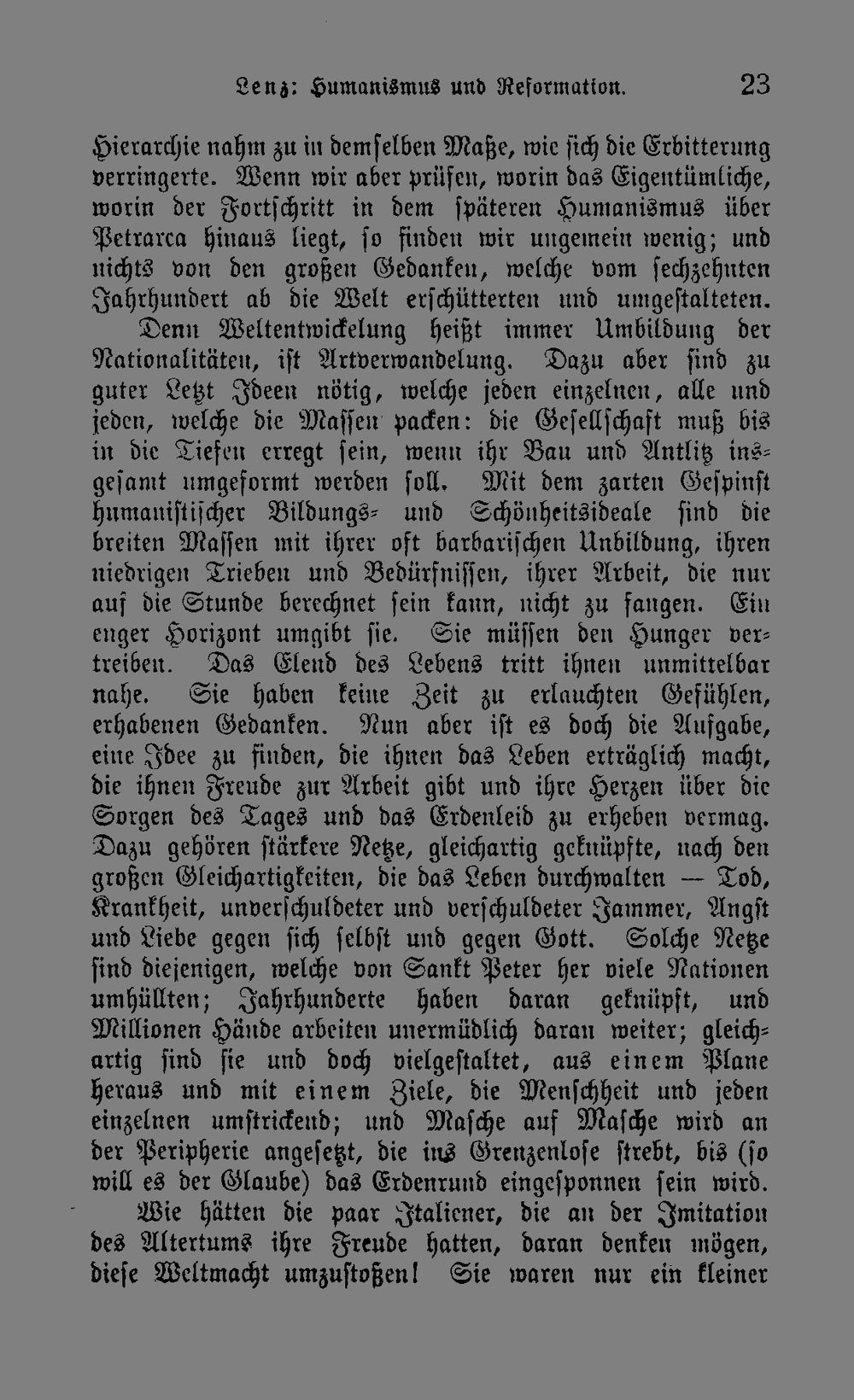 Lenz: Humanismus und Reformation. 23

Hierarchie nahm zu in demselben Maße, wie sich die Erbitterung verringerte. Wenn wir aber prüfen, worin das Eigentümliche, worin der Fortschritt in dem späteren Humanismus über Petrarca hinaus liegt, so finden wir ungemein wenig; und nichts von den großen Gedanken, welche vom sechzehnten Jahrhundert ab die Welt erschütterten und umgestalteten.

Denn Weltentwickelung heißt immer Umbildung der Nationalitäten, ist Artverwandelung. Dazu aber sind zu guter Letzt Ideen nötig, welche jeden einzelnen, alle und jeden, welche die Massen packen: die Gesellschaft muß bis in die Tiefen erregt sein, wenn ihr Bau und Antlitz insgesamt umgeformt werden soll. Mit dem zarten Gespinst humanistischer Bildungs- und Schönheitsideale sind die breiten Massen mit ihrer oft barbarischen Unbildung, ihren niedrigen Trieben und Bedürfnissen, ihrer Arbeit, die nur auf die Stunde berechnet sein kann, nicht zu fangen. Ein enger Horizont umgibt sie. Sie müssen den Hunger vertreiben. Das Elend des Lebens tritt ihnen unmittelbar nahe. Sie haben keine Zeit zu erlauchten Gefühlen, erhabenen Gedanken. Nun aber ist es doch die Aufgabe, eine Idee zu finden, die ihnen das Leben erträglich macht, die ihnen Freude zur Arbeit gibt und ihre Herzen über die Sorgen des Tages und das Erdenleid zu erheben vermag. Dazu gehören stärkere Netze, gleichartig geknüpfte, nach den großen Gleichartigkeiten, die das Leben durchwalten — Tod, Krankheit, unverschuldeter und verschuldeter Jammer, Angst und Liebe gegen sich selbst und gegen Gott. Solche Netze sind diejenigen, welche von Sankt Peter her viele Nationen umhüllten; Jahrhunderte haben daran geknüpft, und Millionen Hände arbeiten unermüdlich daran weiter; gleichartig sind sie und doch vielgestaltet, aus einem Plane heraus und mit einem Ziele, die Menschheit und jeden einzelnen umstrickend; und Masche auf Masche wird an der Peripherie angesetzt, die ins Grenzenlose strebt, bis (so will es der Glaube) das Erdenrund eingesponnen sein wird.

Wie hätten die paar Italiener, die an der Imitation des Altertums ihre Freude hatten, daran denken mögen, diese Weltmacht umzustoßen! Sie waren nur ein kleiner